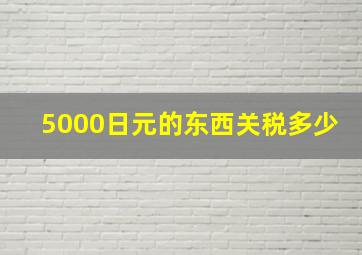 5000日元的东西关税多少